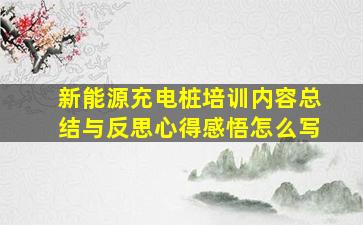 新能源充电桩培训内容总结与反思心得感悟怎么写